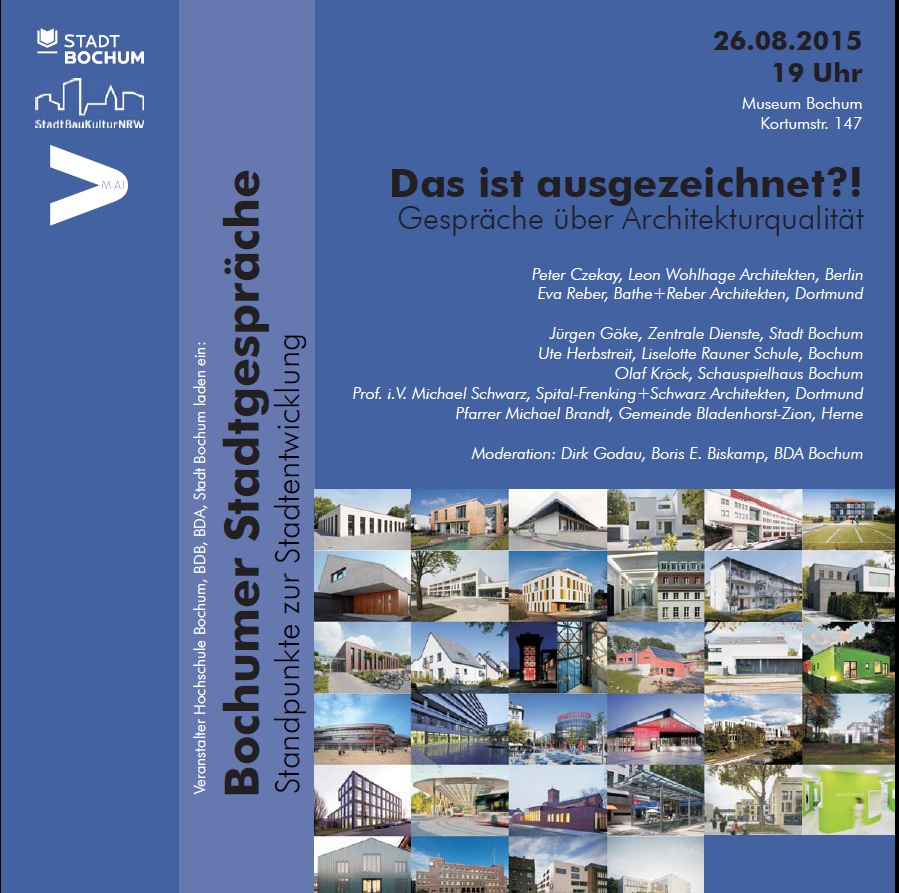 STADT BOCHUM

StadtBauKulturNRW

M:AI

Veranstalter Hochschule Bochum, BDB, BDA, Stadt Bochum laden ein:

Bochumer Stadtgespräche

Standpunkte zur Stadtentwicklung

26.08.2015
19 Uhr

Museum Bochum
Kortumstr. 147

Das ist ausgezeichnet?!
Gespräche über Architekturqualität

Peter Czekay, Leon Wohlhage Architekten, Berlin
Eva Reber, Bathe+Reber Architekten, Dortmund

Jürgen Göke, Zentrale Dienste, Stadt Bochum
Ute Herbstreit, Liselotte Rauner Schule, Bochum
Olaf Kröck, Schauspielhaus Bochum
Prof. i.V. Michael Schwarz, Spital-Frenking+Schwarz Architekten, Dortmund
Pfarrer Michael Brandt, Gemeinde Bladenhorst-Zion, Herne

Moderation: Dirk Godau, Boris E. Biskamp, BDA Bochum